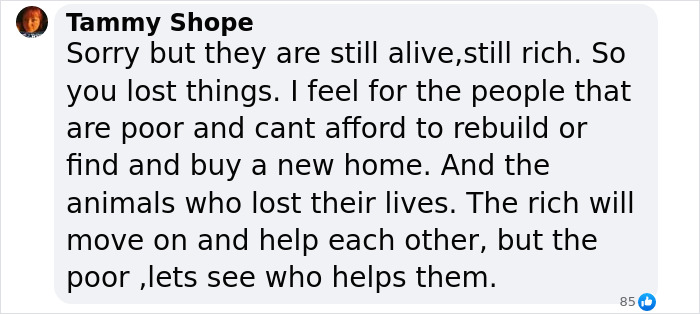 Tammy Shope
Sorry but they are still alive,still rich. So you lost things. I feel for the people that are poor and cant afford to rebuild or find and buy a new home. And the animals who lost their lives. The rich will move on and help each other, but the poor ,lets see who helps them.

85